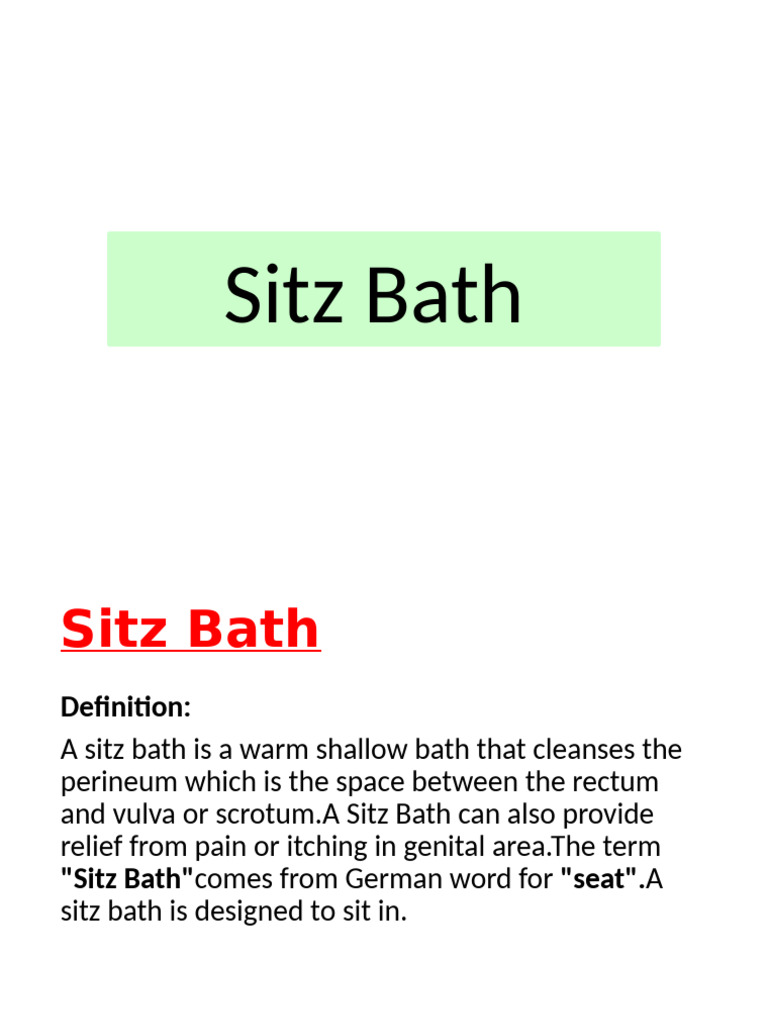 Sitz Bath

Sitz Bath

Definition:

A sitz bath is a warm shallow bath that cleanses the perineum which is the space between the rectum and vulva or scrotum.A Sitz Bath can also provide relief from pain or itching in genital area.The term "Sitz Bath"comes from German word for "seat".A sitz bath is designed to sit in.